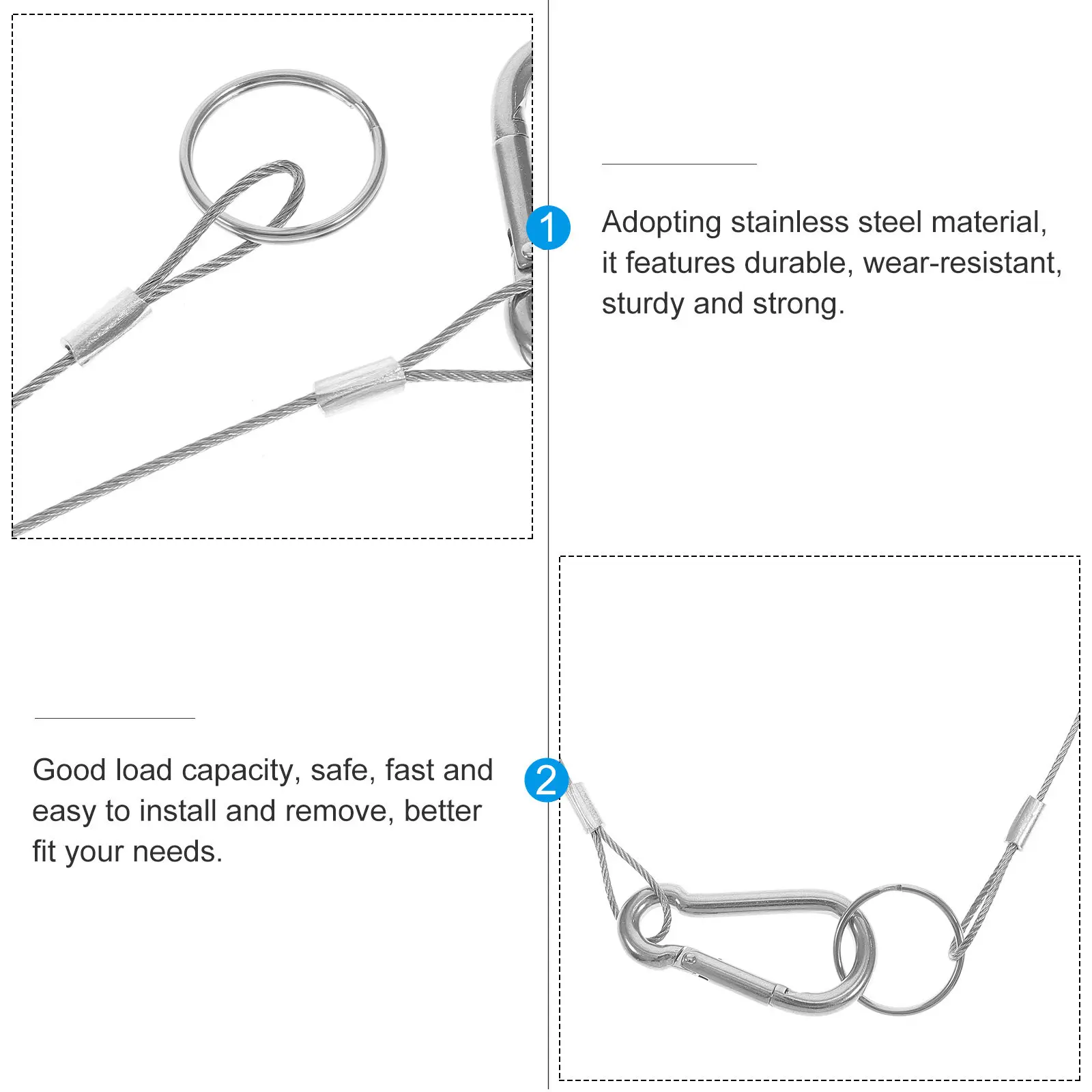 1

Adopting stainless steel material, it features durable, wear-resistant, sturdy and strong.

Good load capacity, safe, fast and easy to install and remove, better fit your needs.

2